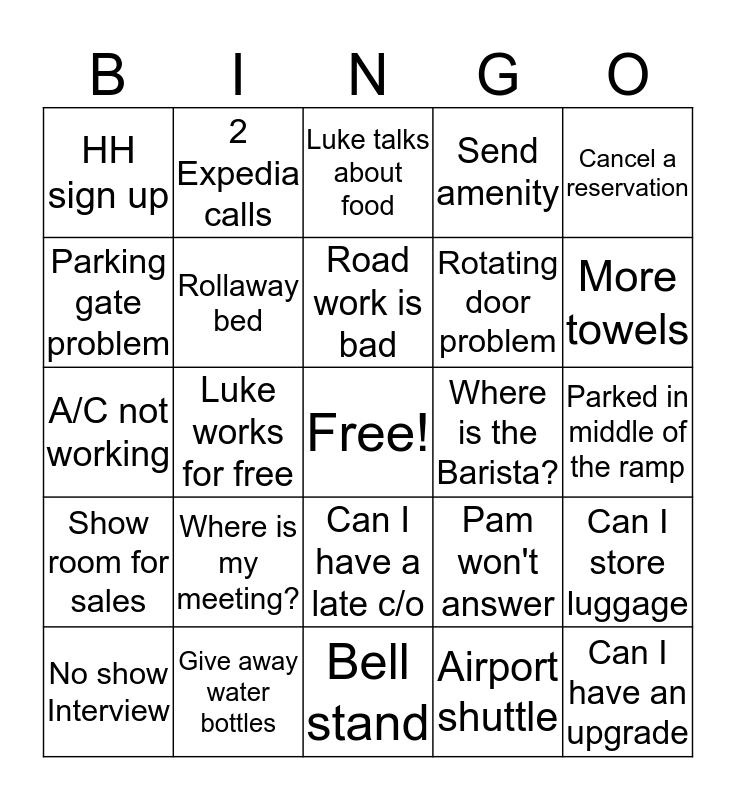 | B | I | N | G | O |
|---|---|---|---|---|
| HH sign up | 2 Expedia calls | Luke talks about food | Send amenity | Cancel a reservation |
| Parking gate problem | Rollaway bed | Road work is bad | Rotating door problem | More towels |
| A/C not working | Luke works for free | Free! | Where is the Barista? | Parked in middle of the ramp |
| Show room for sales | Where is my meeting? | Can I have a late c/o | Pam won't answer | Can I store luggage |
| No show Interview | Give away water bottles | Bell stand | Airport shuttle | Can I have an upgrade |